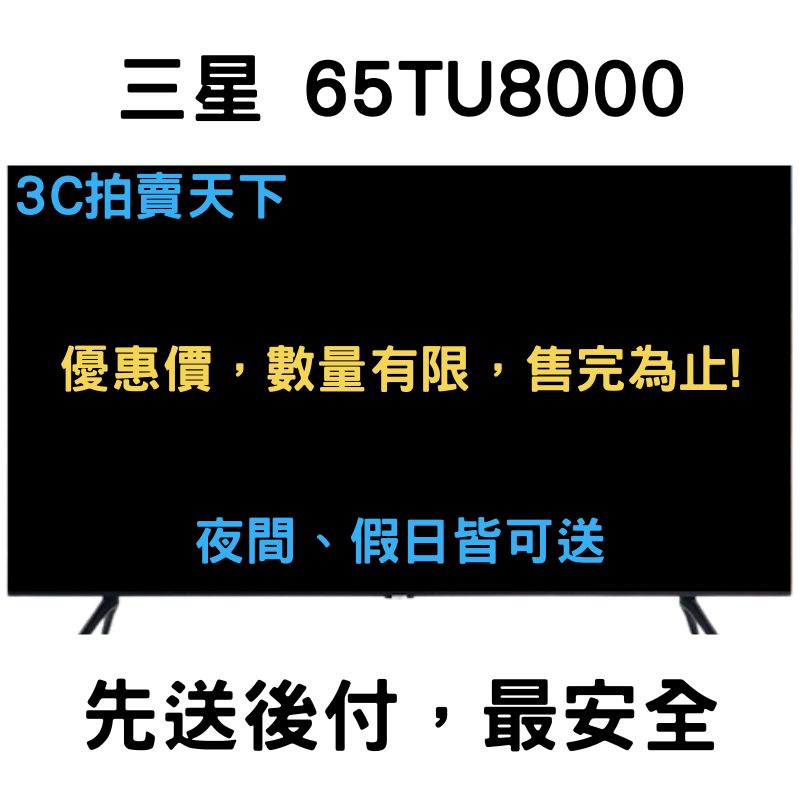 三星 65TU8000

3C拍賣天下

優惠價，數量有限，售完為止!

夜間、假日皆可送

先送後付，最安全